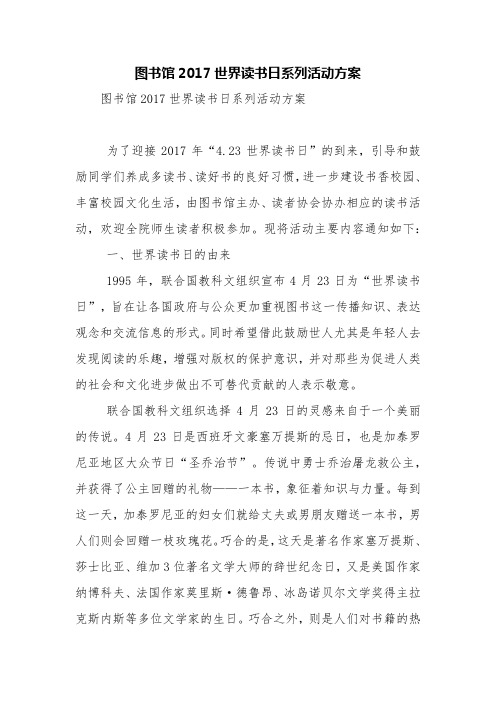 图书馆 2017 世界读书日系列活动方案

图书馆 2017 世界读书日系列活动方案

为了迎接 2017 年“4.23 世界读书日”的到来，引导和鼓励同学们养成多读书、读好书的良好习惯，进一步建设书香校园、丰富校园文化生活，由图书馆主办、读者协会协办相应的读书活动，欢迎全院师生读者积极参加。现将活动主要内容通知如下：

一、世界读书日的由来

1995 年，联合国教科文组织宣布 4 月 23 日为“世界读书日”，旨在让各国政府与公众更加重视图书这一传播知识、表达观念和交流信息的形式。同时希望借此鼓励世人尤其是年轻人去发现阅读的乐趣，增强对版权的保护意识，并对那些为促进人类的社会和文化进步做出不可替代贡献的人表示敬意。

联合国教科文组织选择 4 月 23 日的灵感来自于一个美丽的传说。4 月 23 日是西班牙文豪塞万提斯的忌日，也是加泰罗尼亚地区大众节日“圣乔治节”。传说中勇士乔治屠龙救公主，并获得了公主回赠的礼物——一本书，象征着知识与力量。每到这一天，加泰罗尼亚的妇女们就给丈夫或男朋友赠送一本书，男人们则会回赠一枝玫瑰花。巧合的是，这天是著名作家塞万提斯、莎士比亚、维加 3 位著名文学大师的辞世纪念日，又是美国作家纳博科夫、法国作家莫里斯·德鲁昂、冰岛诺贝尔文学奖得主拉克斯内斯等多位文学家的生日。巧合之外，则是人们对书籍的热